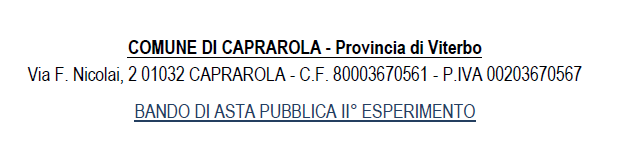 COMUNE DI CAPRAROLA - Provincia di Viterbo
Via F. Nicolai, 2 01032 CAPRAROLA - C.F. 80003670561 - P.IVA 00203670567

BANDO DI ASTA PUBBLICA II° ESPERIMENTO